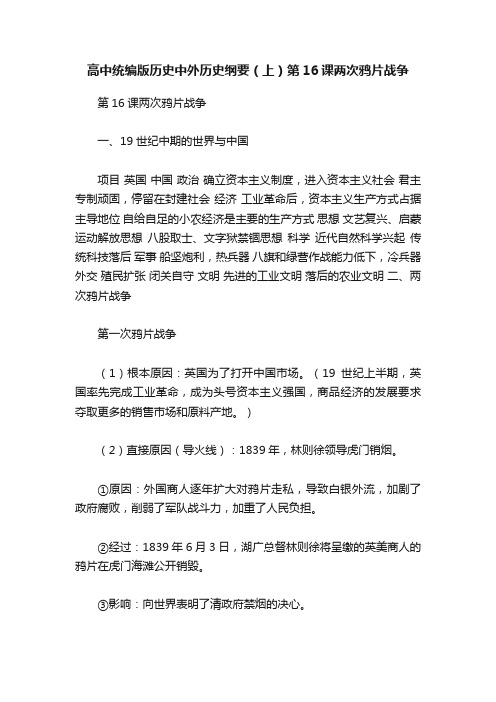 高中统编版历史中外历史纲要（上）第16课两次鸦片战争

第16课两次鸦片战争

一、19世纪中期的世界与中国

项目 英国 中国 政治 确立资本主义制度，进入资本主义社会 君主专制顽固，停留在封建社会 经济 工业革命后，资本主义生产方式占据主导地位 自给自足的小农经济是主要的生产方式 思想 文艺复兴、启蒙运动解放思想 八股取士、文字狱禁锢思想 科学 近代自然科学兴起 传统科技落后 军事 船坚炮利，热兵器 八旗和绿营作战能力低下，冷兵器 外交 殖民扩张 闭关自守 文明 先进的工业文明 落后的农业文明 二、两次鸦片战争

第一次鸦片战争

（1）根本原因：英国为了打开中国市场。（19世纪上半期，英国率先完成工业革命，成为头号资本主义强国，商品经济的发展要求夺取更多的销售市场和原料产地。）

（2）直接原因（导火线）：1839年，林则徐领导虎门销烟。

①原因：外国商人逐年扩大对鸦片走私，导致白银外流，加剧了政府腐败，削弱了军队战斗力，加重了人民负担。

②经过：1839年6月3日，湖广总督林则徐将呈缴的英美商人的鸦片在虎门海滩公开销毁。

③影响：向世界表明了清政府禁烟的决心。